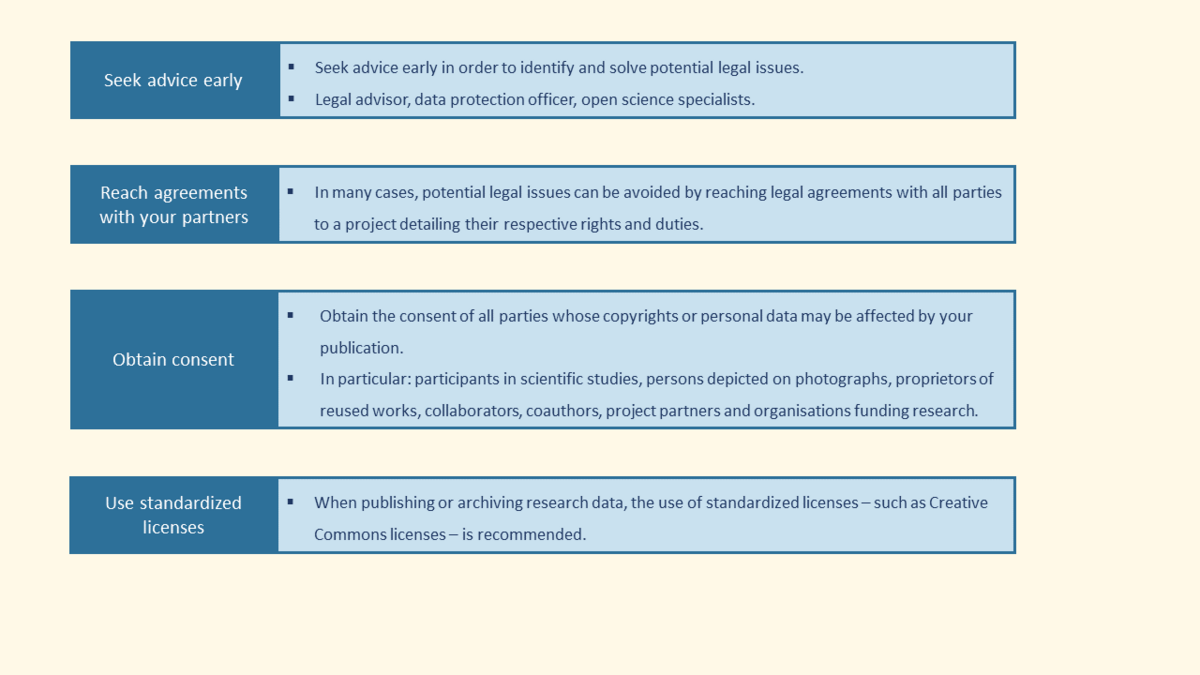 Seek advice early

• Seek advice early in order to identify and solve potential legal issues.
• Legal advisor, data protection officer, open science specialists.

Reach agreements with your partners

• In many cases, potential legal issues can be avoided by reaching legal agreements with all parties to a project detailing their respective rights and duties.

Obtain consent

• Obtain the consent of all parties whose copyrights or personal data may be affected by your publication.
• In particular: participants in scientific studies, persons depicted on photographs, proprietors of reused works, collaborators, coauthors, project partners and organisations funding research.

Use standardized licenses

• When publishing or archiving research data, the use of standardized licenses – such as Creative Commons licenses – is recommended.